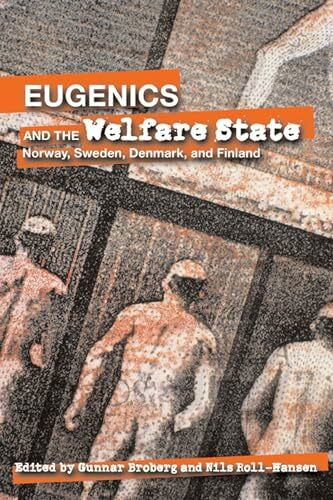 EUGENICS

AND THE Welfare State

Norway, Sweden, Denmark, and Finland

Edited by Gunnar Broberg and Nils Roll-Hansen